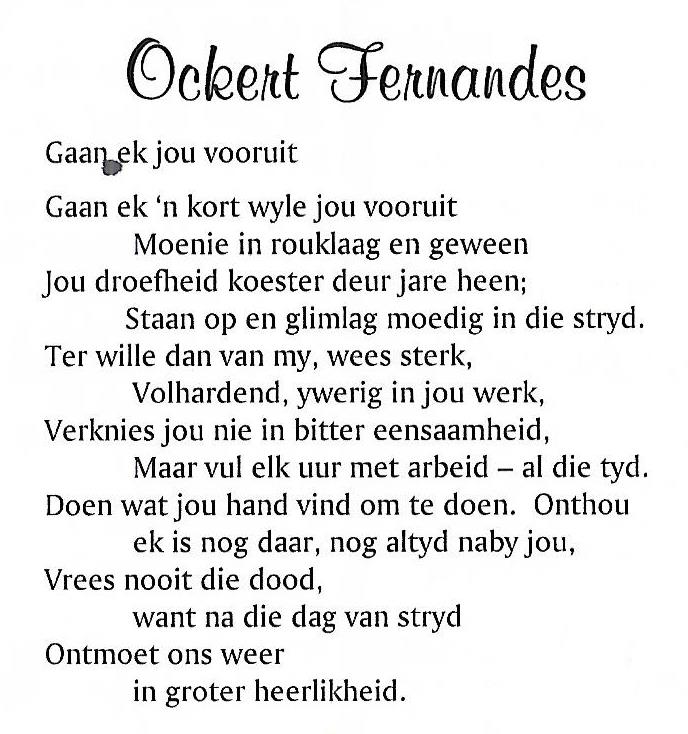 Ockert Fernandes

Gaan ek jou vooruit

Gaan ek 'n kort wyle jou vooruit
Moenie in rouklaag en geween
Jou droefheid koester deur jare heen;
Staan op en glimlag moedig in die stryd.
Ter wille dan van my, wees sterk,
Volhardend, ywerig in jou werk,
Verknies jou nie in bitter eensaamheid,
Maar vul elk uur met arbeid – al die tyd.
Doen wat jou hand vind om te doen. Onthou
ek is nog daar, nog altyd naby jou,
Vrees nooit die dood,
want na die dag van stryd
Ontmoet ons weer
in groter heerlikheid.